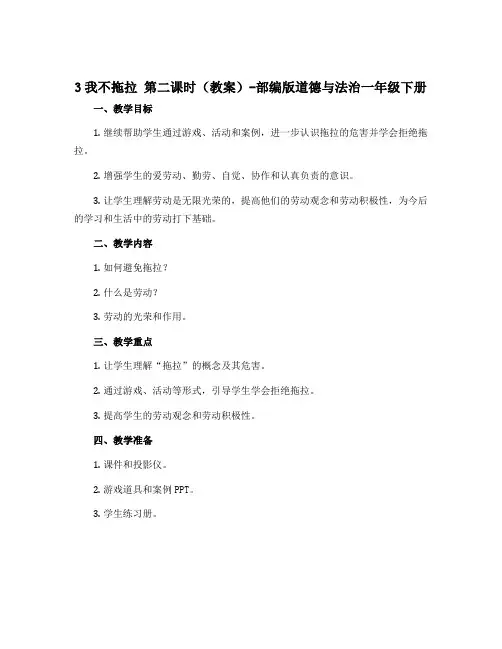 3 我不拖拉 第二课时（教案）-部编版道德与法治一年级下册

一、教学目标

1. 继续帮助学生通过游戏、活动和案例，进一步认识拖拉的危害并学会拒绝拖拉。

2. 增强学生的爱劳动、勤劳、自觉、协作和认真负责的意识。

3. 让学生理解劳动是无限光荣的，提高他们的劳动观念和劳动积极性，为今后的学习和生活中的劳动打下基础。

二、教学内容

1. 如何避免拖拉？

2. 什么是劳动？

3. 劳动的光荣和作用。

三、教学重点

1. 让学生理解“拖拉”的概念及其危害。

2. 通过游戏、活动等形式，引导学生学会拒绝拖拉。

3. 提高学生的劳动观念和劳动积极性。

四、教学准备

1. 课件和投影仪。

2. 游戏道具和案例 PPT。

3. 学生练习册。